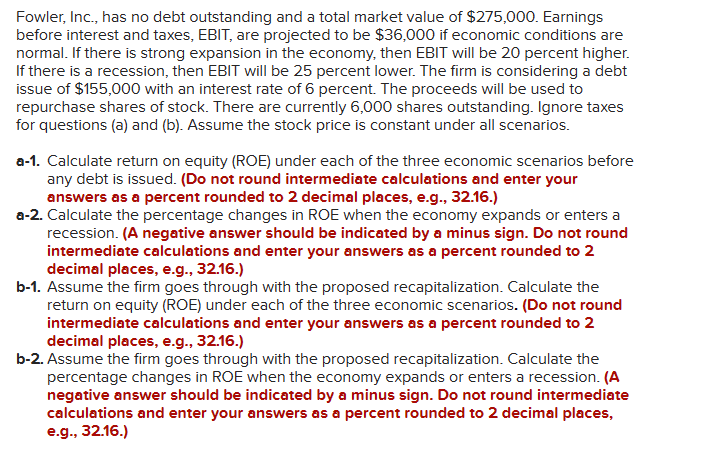 Fowler, Inc., has no debt outstanding and a total market value of \$275,000. Earnings before interest and taxes, EBIT, are projected to be \$36,000 if economic conditions are normal. If there is strong expansion in the economy, then EBIT will be 20 percent higher. If there is a recession, then EBIT will be 25 percent lower. The firm is considering a debt issue of \$155,000 with an interest rate of 6 percent. The proceeds will be used to repurchase shares of stock. There are currently 6,000 shares outstanding. Ignore taxes for questions (a) and (b). Assume the stock price is constant under all scenarios.

a-1. Calculate return on equity (ROE) under each of the three economic scenarios before any debt is issued. (Do not round intermediate calculations and enter your answers as a percent rounded to 2 decimal places, e.g., 32.16.)
a-2. Calculate the percentage changes in ROE when the economy expands or enters a recession. (A negative answer should be indicated by a minus sign. Do not round intermediate calculations and enter your answers as a percent rounded to 2 decimal places, e.g., 32.16.)
b-1. Assume the firm goes through with the proposed recapitalization. Calculate the return on equity (ROE) under each of the three economic scenarios. (Do not round intermediate calculations and enter your answers as a percent rounded to 2 decimal places, e.g., 32.16.)
b-2. Assume the firm goes through with the proposed recapitalization. Calculate the percentage changes in ROE when the economy expands or enters a recession. (A negative answer should be indicated by a minus sign. Do not round intermediate calculations and enter your answers as a percent rounded to 2 decimal places, e.g., 32.16.)